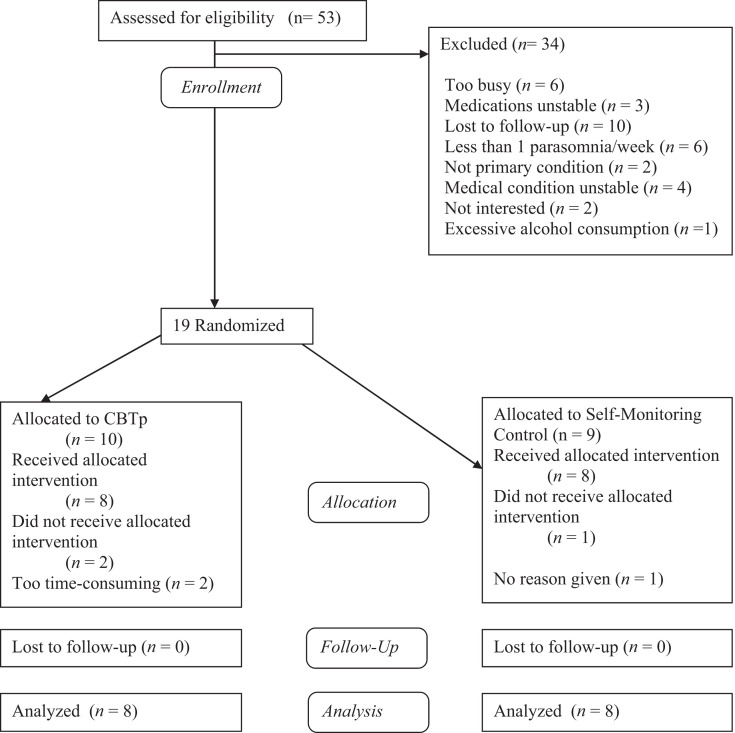 Assessed for eligibility (n= 53)

Enrollment

Excluded (n= 34)

Too busy (n = 6)
Medications unstable (n = 3)
Lost to follow-up (n = 10)
Less than 1 parasomnia/week (n = 6)
Not primary condition (n = 2)
Medical condition unstable (n = 4)
Not interested (n = 2)
Excessive alcohol consumption (n =1)

19 Randomized

Allocated to CBTp (n = 10)
Received allocated intervention (n = 8)
Did not receive allocated intervention (n = 2)
Too time-consuming (n = 2)

Allocation

Allocated to Self-Monitoring Control (n = 9)
Received allocated intervention (n = 8)
Did not receive allocated intervention (n = 1)

No reason given (n = 1)

Lost to follow-up (n = 0)

Follow-Up

Lost to follow-up (n = 0)

Analyzed (n = 8)

Analysis

Analyzed (n = 8)